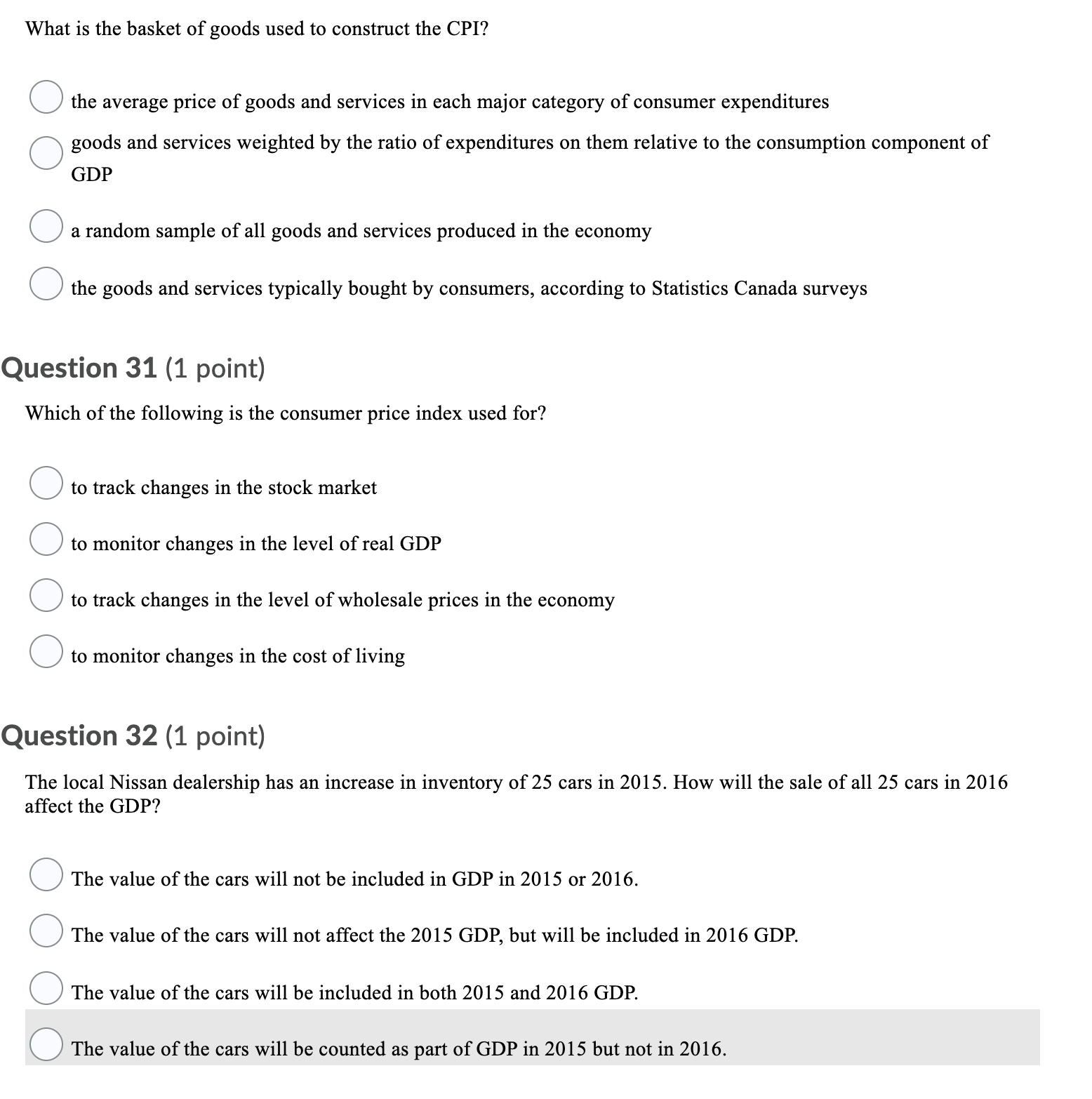 What is the basket of goods used to construct the CPI?

the average price of goods and services in each major category of consumer expenditures

goods and services weighted by the ratio of expenditures on them relative to the consumption component of GDP

a random sample of all goods and services produced in the economy

the goods and services typically bought by consumers, according to Statistics Canada surveys

Question 31 (1 point)

Which of the following is the consumer price index used for?

to track changes in the stock market

to monitor changes in the level of real GDP

to track changes in the level of wholesale prices in the economy

to monitor changes in the cost of living

Question 32 (1 point)

The local Nissan dealership has an increase in inventory of 25 cars in 2015. How will the sale of all 25 cars in 2016 affect the GDP?

The value of the cars will not be included in GDP in 2015 or 2016.

The value of the cars will not affect the 2015 GDP, but will be included in 2016 GDP.

The value of the cars will be included in both 2015 and 2016 GDP.

The value of the cars will be counted as part of GDP in 2015 but not in 2016.